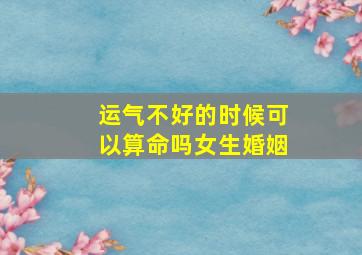 运气不好的时候可以算命吗女生婚姻